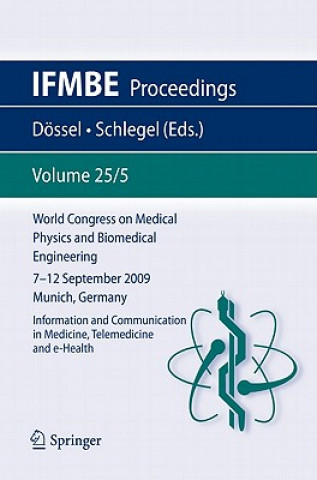 IFMBE Proceedings

Dössel • Schlegel (Eds.)

Volume 25/5

World Congress on Medical Physics and Biomedical Engineering

7–12 September 2009 Munich, Germany

Information and Communication in Medicine, Telemedicine and e-Health

Springer